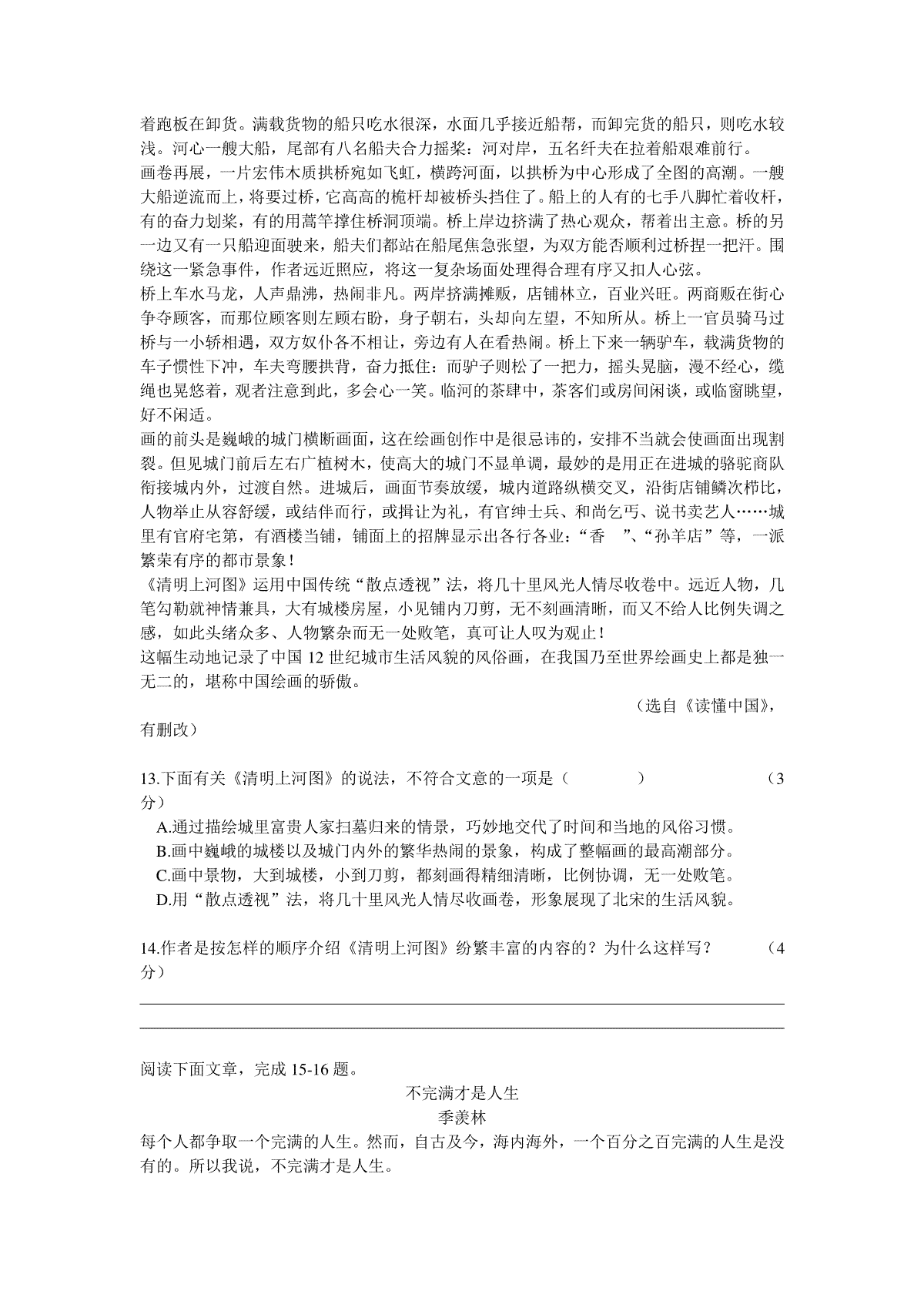 着跑板在卸货。满载货物的船只吃水很深，水面几乎接近船帮，而卸完货的船只，则吃水较浅。河心一艘大船，尾部有八名船夫合力摇桨：河对岸，五名纤夫在拉着船艰难前行。

画卷再展，一片宏伟木质拱桥宛如飞虹，横跨河面，以拱桥为中心形成了全图的高潮。一艘大船逆流而上，将要过桥，它高高的桅杆却被桥头挡住了。船上的人有的七手八脚忙着收杆，有的奋力划桨，有的用蒿竿撑住桥洞顶端。桥上岸边挤满了热心观众，帮着出主意。桥的另一边又有一只船迎面驶来，船夫们都站在船尾焦急张望，为双方能否顺利过桥捏一把汗。围绕这一紧急事件，作者远近照应，将这一复杂场面处理得合理有序又扣人心弦。

桥上车水马龙，人声鼎沸，热闹非凡。两岸挤满摊贩，店铺林立，百业兴旺。两商贩在街心争夺顾客，而那位顾客则左顾右盼，身子朝右，头却向左望，不知所从。桥上一官员骑马过桥与一小轿相遇，双方奴仆各不相让，旁边有人在看热闹。桥上下来一辆驴车，载满货物的车子惯性下冲，车夫弯腰拱背，奋力抵住：而驴子则松了一把力，摇头晃脑，漫不经心，缆绳也晃悠着，观者注意到此，多会心一笑。临河的茶肆中，茶客们或房间闲谈，或临窗眺望，好不闲适。

画的前头是巍峨的城门横断画面，这在绘画创作中是很忌讳的，安排不当就会使画面出现割裂。但见城门前后左右广植树木，使高大的城门不显单调，最妙的是用正在进城的骆驼商队衔接城内外，过渡自然。进城后，画面节奏放缓，城内道路纵横交叉，沿街店铺鳞次栉比，人物举止从容舒缓，或结伴而行，或揖让为礼，有官绅士兵、和尚乞丐、说书卖艺人……城里有官府宅第，有酒楼当铺，铺面上的招牌显示出各行各业：“香 ”、“孙羊店”等，一派繁荣有序的都市景象！

《清明上河图》运用中国传统“散点透视”法，将几十里风光人情尽收卷中。远近人物，几笔勾勒就神情兼具，大有城楼房屋，小见铺内刀剪，无不刻画清晰，而又不给人比例失调之感，如此头绪众多、人物繁杂而无一处败笔，真可让人叹为观止！

这幅生动地记录了中国 12 世纪城市生活风貌的风俗画，在我国乃至世界绘画史上都是独一无二的，堪称中国绘画的骄傲。

（选自《读懂中国》，有删改）

13.下面有关《清明上河图》的说法，不符合文意的一项是（ ） （3分）

A.通过描绘城里富贵人家扫墓归来的情景，巧妙地交代了时间和当地的风俗习惯。
B.画中巍峨的城楼以及城门内外的繁华热闹的景象，构成了整幅画的最高潮部分。
C.画中景物，大到城楼，小到刀剪，都刻画得精细清晰，比例协调，无一处败笔。
D.用“散点透视”法，将几十里风光人情尽收画卷，形象展现了北宋的生活风貌。

14.作者是按怎样的顺序介绍《清明上河图》纷繁丰富的内容的？为什么这样写？ （4分）

阅读下面文章，完成 15-16 题。

不完满才是人生
季羡林

每个人都争取一个完满的人生。然而，自古及今，海内海外，一个百分之百完满的人生是没有的。所以我说，不完满才是人生。